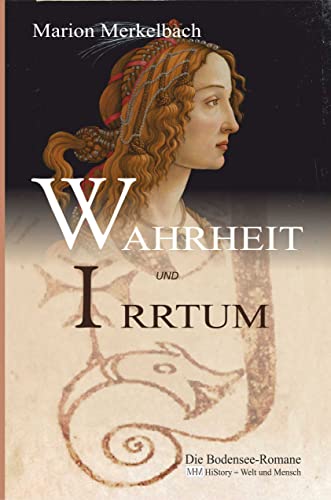 Marion Merkelbach

WAHRHEIT

UND

IRRTUM

Die Bodensee-Romane
MH HiStory – Welt und Mensch